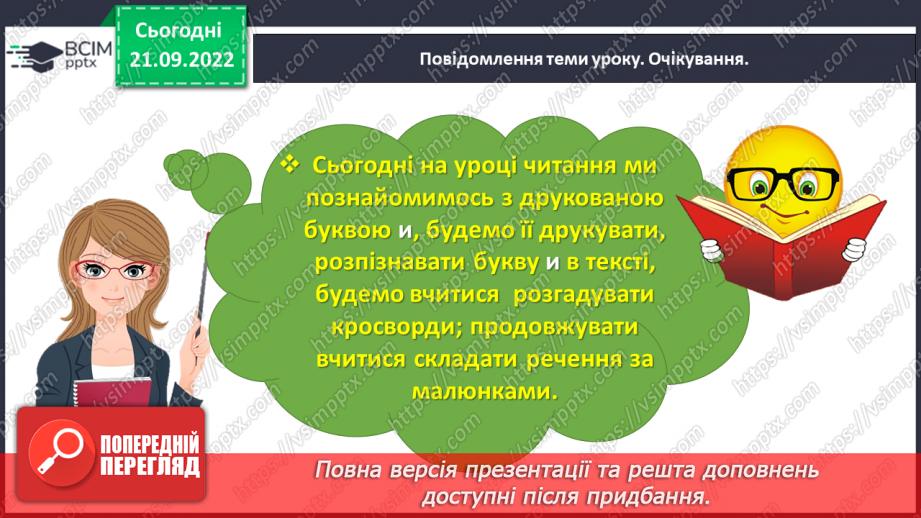 ВСІМ pptx

Сьогодні 21.09.2022

Повідомлення теми уроку. Очікування.

❖ Сьогодні на уроці читання ми познайомимось з друкованою буквою и, будемо її друкувати, розпізнавати букву и в тексті, будемо вчитися розгадувати кросворди; продовжувати вчитися складати речення за малюнками.

ПОПЕРЕДНІЙ ПЕРЕГЛЯД

Повна версія презентації та решта доповнень доступні після придбання.

https://vsimpptx.com